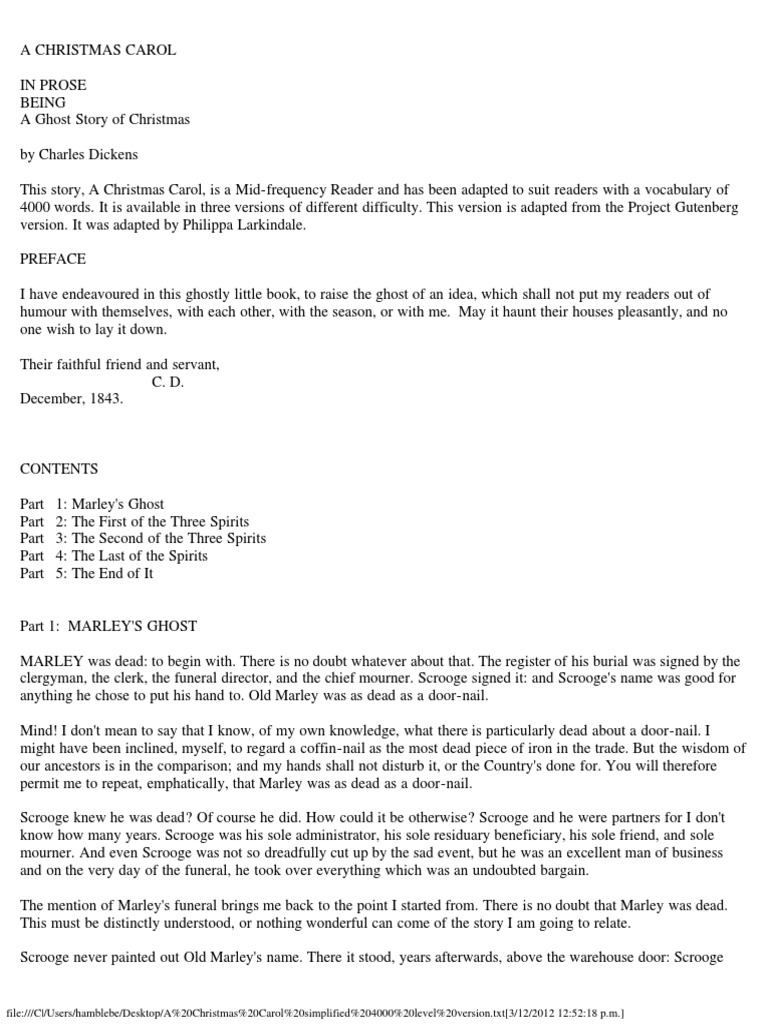 A CHRISTMAS CAROL

IN PROSE
BEING
A Ghost Story of Christmas

by Charles Dickens

This story, A Christmas Carol, is a Mid-frequency Reader and has been adapted to suit readers with a vocabulary of 4000 words. It is available in three versions of different difficulty. This version is adapted from the Project Gutenberg version. It was adapted by Philippa Larkindale.

PREFACE

I have endeavoured in this ghostly little book, to raise the ghost of an idea, which shall not put my readers out of humour with themselves, with each other, with the season, or with me. May it haunt their houses pleasantly, and no one wish to lay it down.

Their faithful friend and servant,
C. D.
December, 1843.

CONTENTS

Part 1: Marley's Ghost
Part 2: The First of the Three Spirits
Part 3: The Second of the Three Spirits
Part 4: The Last of the Spirits
Part 5: The End of It

Part 1: MARLEY'S GHOST

MARLEY was dead: to begin with. There is no doubt whatever about that. The register of his burial was signed by the clergyman, the clerk, the funeral director, and the chief mourner. Scrooge signed it: and Scrooge's name was good for anything he chose to put his hand to. Old Marley was as dead as a door-nail.

Mind! I don't mean to say that I know, of my own knowledge, what there is particularly dead about a door-nail. I might have been inclined, myself, to regard a coffin-nail as the most dead piece of iron in the trade. But the wisdom of our ancestors is in the comparison; and my hands shall not disturb it, or the Country's done for. You will therefore permit me to repeat, emphatically, that Marley was as dead as a door-nail.

Scrooge knew he was dead? Of course he did. How could it be otherwise? Scrooge and he were partners for I don't know how many years. Scrooge was his sole administrator, his sole residuary beneficiary, his sole friend, and sole mourner. And even Scrooge was not so dreadfully cut up by the sad event, but he was an excellent man of business and on the very day of the funeral, he took over everything which was an undoubted bargain.

The mention of Marley's funeral brings me back to the point I started from. There is no doubt that Marley was dead. This must be distinctly understood, or nothing wonderful can come of the story I am going to relate.

Scrooge never painted out Old Marley's name. There it stood, years afterwards, above the warehouse door: Scrooge

file:///C|/Users/hamblebe/Desktop/A%20Christmas%20Carol%20simplified%204000%20level%20version.txt[3/12/2012 12:52:18 p.m.]